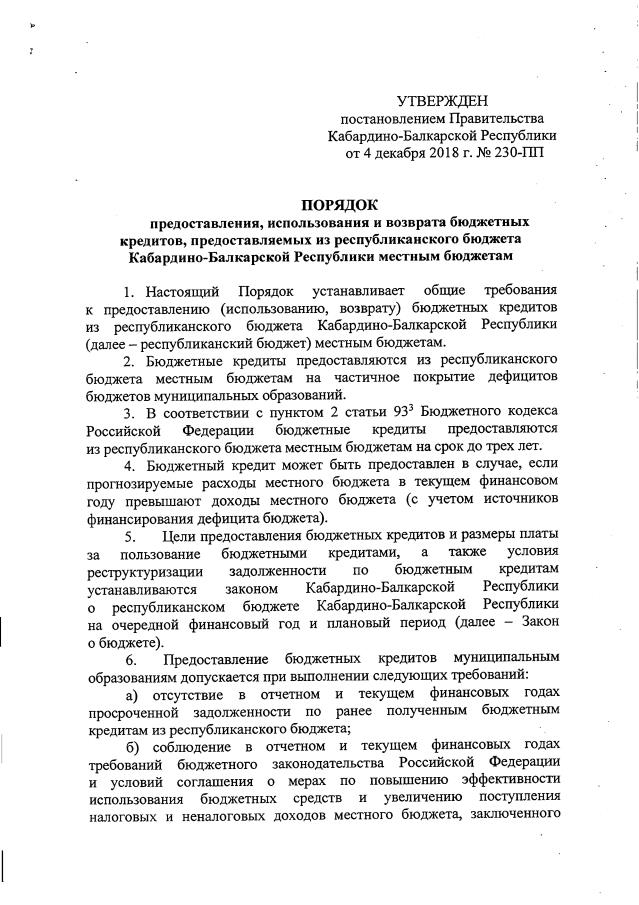 УТВЕРЖДЕН
постановлением Правительства
Кабардино-Балкарской Республики
от 4 декабря 2018 г. № 230-ПП

ПОРЯДОК
предоставления, использования и возврата бюджетных кредитов, предоставляемых из республиканского бюджета Кабардино-Балкарской Республики местным бюджетам

1. Настоящий Порядок устанавливает общие требования к предоставлению (использованию, возврату) бюджетных кредитов из республиканского бюджета Кабардино-Балкарской Республики (далее – республиканский бюджет) местным бюджетам.

2. Бюджетные кредиты предоставляются из республиканского бюджета местным бюджетам на частичное покрытие дефицитов бюджетов муниципальных образований.

3. В соответствии с пунктом 2 статьи $93^3$ Бюджетного кодекса Российской Федерации бюджетные кредиты предоставляются из республиканского бюджета местным бюджетам на срок до трех лет.

4. Бюджетный кредит может быть предоставлен в случае, если прогнозируемые расходы местного бюджета в текущем финансовом году превышают доходы местного бюджета (с учетом источников финансирования дефицита бюджета).

5. Цели предоставления бюджетных кредитов и размеры платы за пользование бюджетными кредитами, а также условия реструктуризации задолженности по бюджетным кредитам устанавливаются законом Кабардино-Балкарской Республики о республиканском бюджете Кабардино-Балкарской Республики на очередной финансовый год и плановый период (далее – Закон о бюджете).

6. Предоставление бюджетных кредитов муниципальным образованиям допускается при выполнении следующих требований:

а) отсутствие в отчетном и текущем финансовых годах просроченной задолженности по ранее полученным бюджетным кредитам из республиканского бюджета;

б) соблюдение в отчетном и текущем финансовых годах требований бюджетного законодательства Российской Федерации и условий соглашения о мерах по повышению эффективности использования бюджетных средств и увеличению поступления налоговых и неналоговых доходов местного бюджета, заключенного